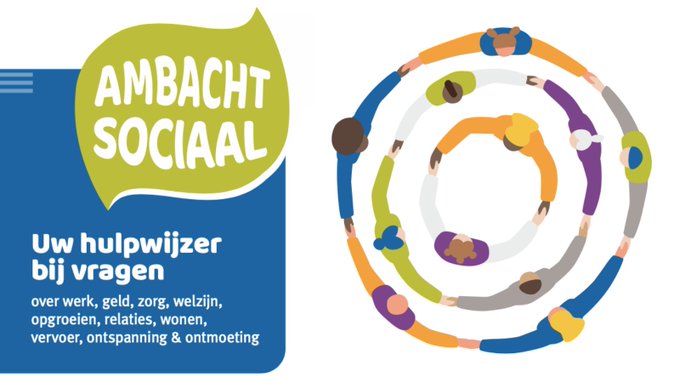 AMBACHT SOCIAAL

Uw hulpwijzer bij vragen

over werk, geld, zorg, welzijn, opgroeien, relaties, wonen, vervoer, ontspanning & ontmoeting